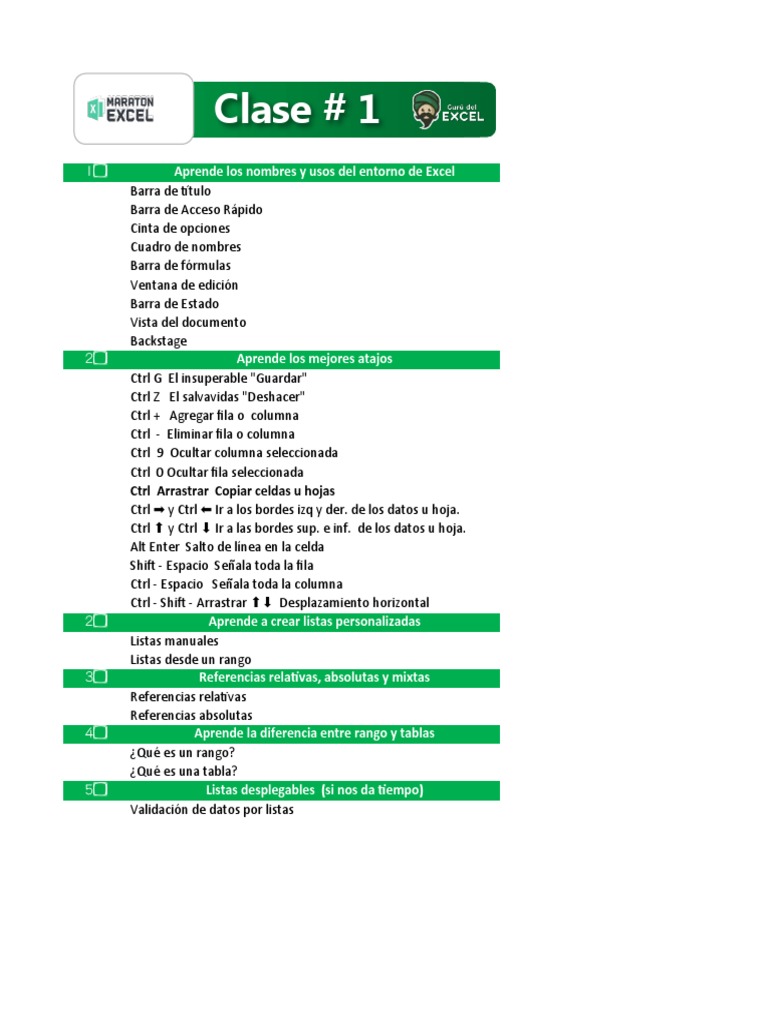 MARATON EXCEL

Clase # 1

Gurú del EXCEL

1 Aprende los nombres y usos del entorno de Excel

Barra de título
Barra de Acceso Rápido
Cinta de opciones
Cuadro de nombres
Barra de fórmulas
Ventana de edición
Barra de Estado
Vista del documento
Backstage

2 Aprende los mejores atajos

Ctrl G El insuperable "Guardar"
Ctrl Z El salvavidas "Deshacer"
Ctrl + Agregar fila o columna
Ctrl - Eliminar fila o columna
Ctrl 9 Ocultar columna seleccionada
Ctrl 0 Ocultar fila seleccionada
Ctrl Arrastrar Copiar celdas u hojas
Ctrl ➡ y Ctrl ⬅ Ir a los bordes izq y der. de los datos u hoja.
Ctrl ⬆ y Ctrl ⬇ Ir a las bordes sup. e inf. de los datos u hoja.
Alt Enter Salto de línea en la celda
Shift - Espacio Señala toda la fila
Ctrl - Espacio Señala toda la columna
Ctrl - Shift - Arrastrar ⬆⬇ Desplazamiento horizontal

2 Aprende a crear listas personalizadas

Listas manuales
Listas desde un rango

3 Referencias relativas, absolutas y mixtas

Referencias relativas
Referencias absolutas

4 Aprende la diferencia entre rango y tablas

¿Qué es un rango?
¿Qué es una tabla?

5 Listas desplegables (si nos da tiempo)

Validación de datos por listas